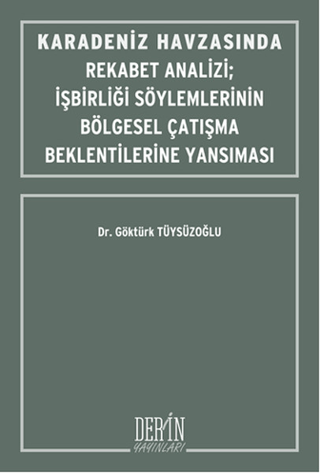 KARADENİZ HAVZASINDA
REKABET ANALİZİ;
İŞBİRLİĞİ SÖYLEMLERİNİN
BÖLGESEL ÇATIŞMA
BEKLENTİLERİNE YANSIMASI

Dr. Göktürk TÜYSÜZOĞLU

DERİN
YAYINLARI